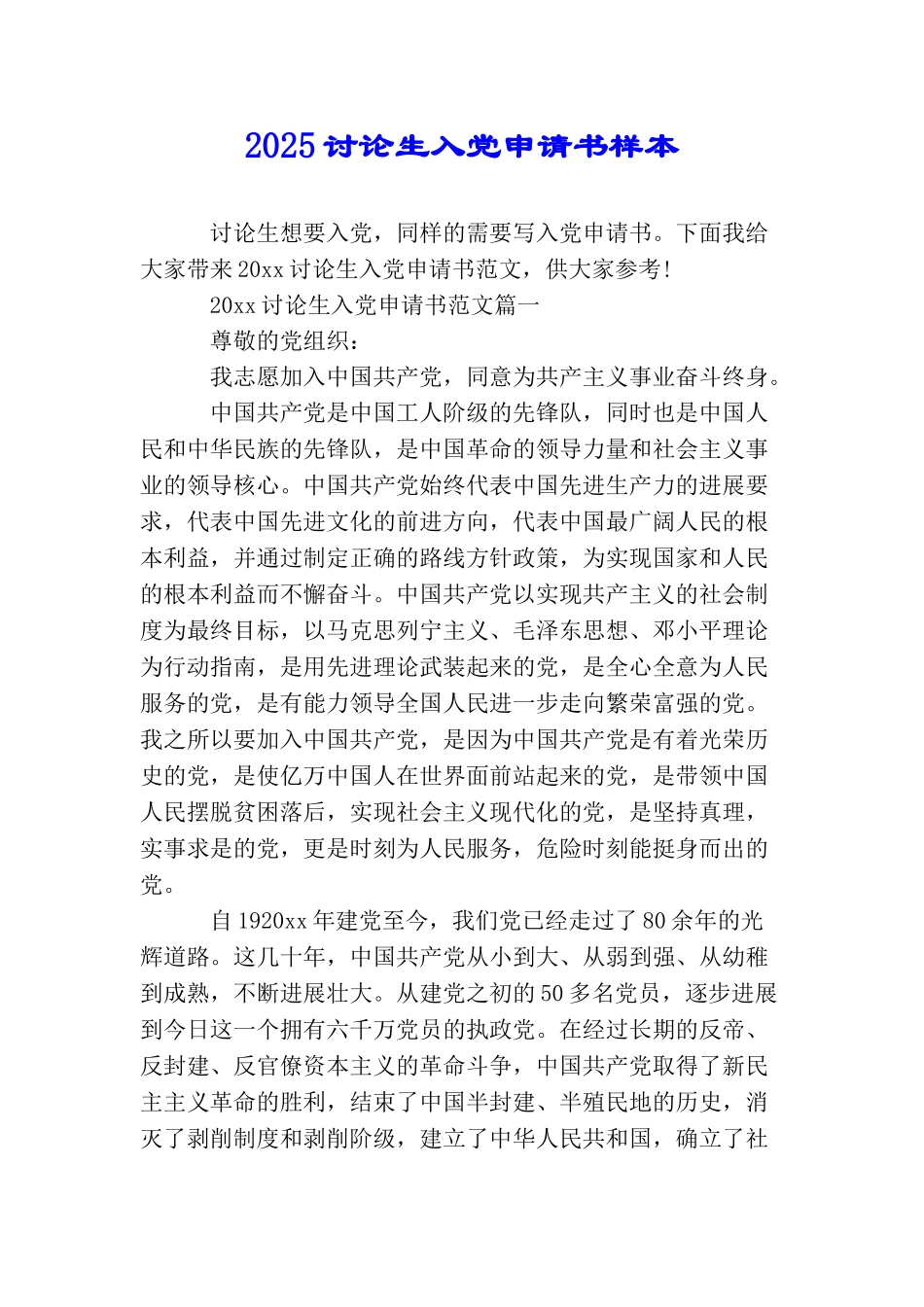 2025 讨论生入党申请书样本

讨论生想要入党，同样的需要写入党申请书。下面我给大家带来 20xx 讨论生入党申请书范文，供大家参考！

20xx 讨论生入党申请书范文篇一

尊敬的党组织：

我志愿加入中国共产党，同意为共产主义事业奋斗终身。

中国共产党是中国工人阶级的先锋队，同时也是中国人民和中华民族的先锋队，是中国革命的领导力量和社会主义事业的领导核心。中国共产党始终代表中国先进生产力的进展要求，代表中国先进文化的前进方向，代表中国最广阔人民的根本利益，并通过制定正确的路线方针政策，为实现国家和人民的根本利益而不懈奋斗。中国共产党以实现共产主义的社会制度为最终目标，以马克思列宁主义、毛泽东思想、邓小平理论为行动指南，是用先进理论武装起来的党，是全心全意为人民服务的党，是有能力领导全国人民进一步走向繁荣富强的党。我之所以要加入中国共产党，是因为中国共产党是有着光荣历史的党，是使亿万中国人在世界面前站起来的党，是带领中国人民摆脱贫困落后，实现社会主义现代化的党，是坚持真理，实事求是的党，更是时刻为人民服务，危险时刻能挺身而出的党。

自 1920xx 年建党至今，我们党已经走过了 80 余年的光辉道路。这几十年，中国共产党从小到大、从弱到强、从幼稚到成熟，不断进展壮大。从建党之初的 50 多名党员，逐步进展到今日这一个拥有六千万党员的执政党。在经过长期的反帝、反封建、反官僚资本主义的革命斗争，中国共产党取得了新民主主义革命的胜利，结束了中国半封建、半殖民地的历史，消灭了剥削制度和剥削阶级，建立了中华人民共和国，确立了社